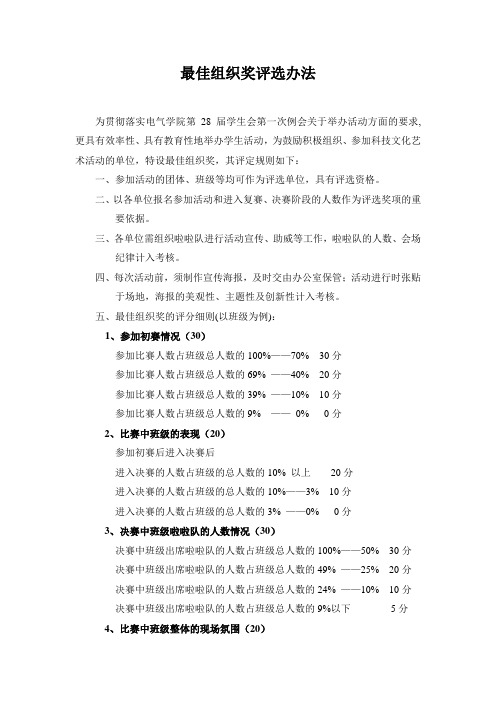 最佳组织奖评选办法

为贯彻落实电气学院第 28 届学生会第一次例会关于举办活动方面的要求，更具有效率性、具有教育性地举办学生活动，为鼓励积极组织、参加科技文化艺术活动的单位，特设最佳组织奖，其评定规则如下：

一、参加活动的团体、班级等均可作为评选单位，具有评选资格。

二、以各单位报名参加活动和进入复赛、决赛阶段的人数作为评选奖项的重要依据。

三、各单位需组织啦啦队进行活动宣传、助威等工作，啦啦队的人数、会场纪律计入考核。

四、每次活动前，须制作宣传海报，及时交由办公室保管；活动进行时张贴于场地，海报的美观性、主题性及创新性计入考核。

五、最佳组织奖的评分细则(以班级为例)：

1、参加初赛情况（30）

参加比赛人数占班级总人数的 100%——70%　30 分

参加比赛人数占班级总人数的 69% ——40%　20 分

参加比赛人数占班级总人数的 39% ——10%　10 分

参加比赛人数占班级总人数的 9% —— 0%　0 分

2、比赛中班级的表现（20）

参加初赛后进入决赛后

进入决赛的人数占班级的总人数的 10% 以上　20 分

进入决赛的人数占班级的总人数的 10%——3%　10 分

进入决赛的人数占班级的总人数的 3% ——0%　0 分

3、决赛中班级啦啦队的人数情况（30）

决赛中班级出席啦啦队的人数占班级总人数的 100%——50%　30 分

决赛中班级出席啦啦队的人数占班级总人数的 49% ——25%　20 分

决赛中班级出席啦啦队的人数占班级总人数的 24% ——10%　10 分

决赛中班级出席啦啦队的人数占班级总人数的 9%以下　5 分

4、比赛中班级整体的现场氛围（20）